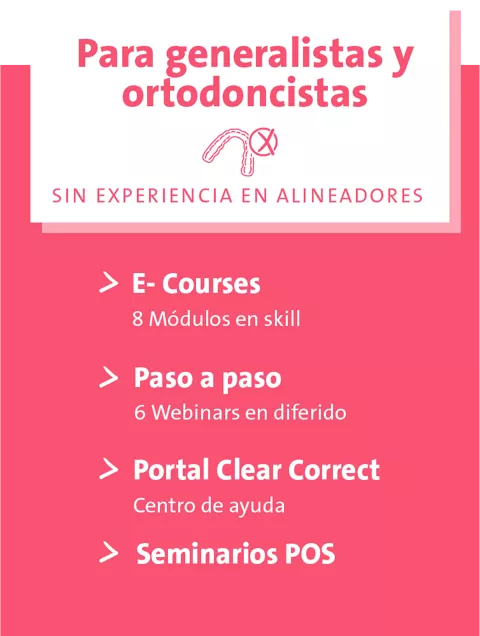 Para generalistas y ortodoncistas

SIN EXPERIENCIA EN ALINEADORES

> E- Courses
8 Módulos en skill

> Paso a paso
6 Webinars en diferido

> Portal Clear Correct
Centro de ayuda

> Seminarios POS